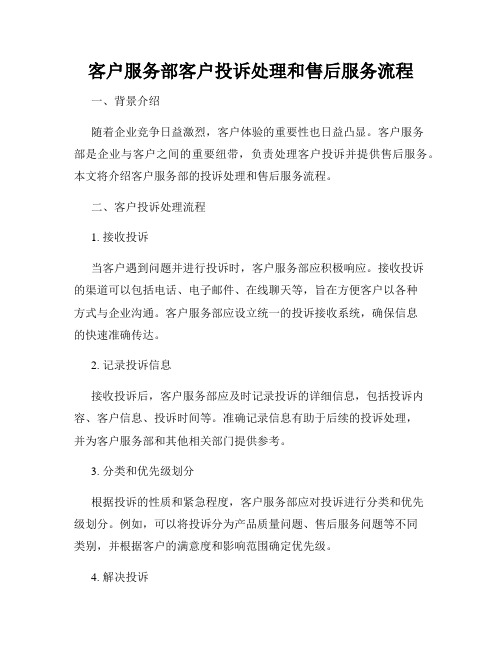 客户服务部客户投诉处理和售后服务流程

一、背景介绍

随着企业竞争日益激烈，客户体验的重要性也日益凸显。客户服务部是企业与客户之间的重要纽带，负责处理客户投诉并提供售后服务。本文将介绍客户服务部的投诉处理和售后服务流程。

二、客户投诉处理流程

1. 接收投诉

当客户遇到问题并进行投诉时，客户服务部应积极响应。接收投诉的渠道可以包括电话、电子邮件、在线聊天等，旨在方便客户以各种方式与企业沟通。客户服务部应设立统一的投诉接收系统，确保信息的快速准确传达。

2. 记录投诉信息

接收投诉后，客户服务部应及时记录投诉的详细信息，包括投诉内容、客户信息、投诉时间等。准确记录信息有助于后续的投诉处理，并为客户服务部和其他相关部门提供参考。

3. 分类和优先级划分

根据投诉的性质和紧急程度，客户服务部应对投诉进行分类和优先级划分。例如，可以将投诉分为产品质量问题、售后服务问题等不同类别，并根据客户的满意度和影响范围确定优先级。

4. 解决投诉